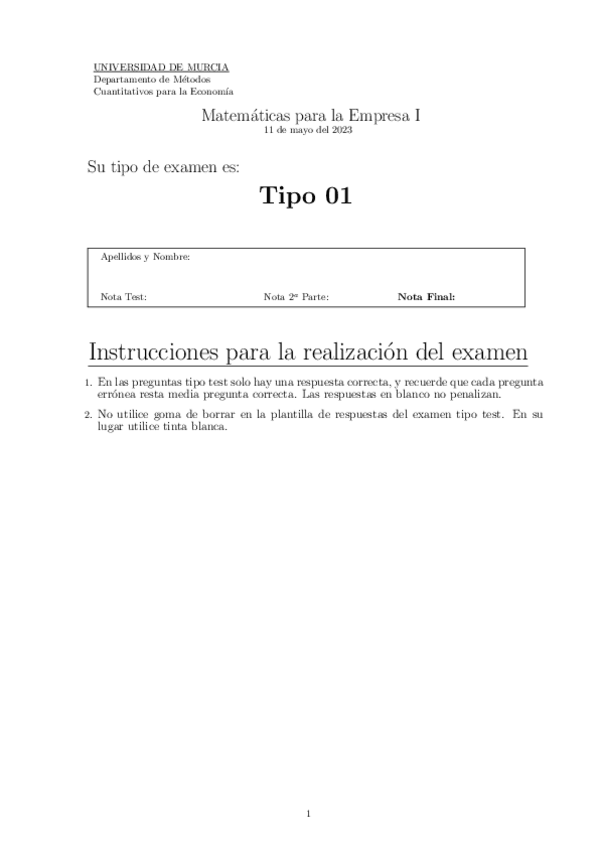 UNIVERSIDAD DE MURCIA
Departamento de Métodos
Cuantitativos para la Economía

Matemáticas para la Empresa I
11 de mayo del 2023

Su tipo de examen es:

Tipo 01

Apellidos y Nombre:

Nota Test: Nota 2ª Parte: Nota Final:

Instrucciones para la realización del examen

1. En las preguntas tipo test solo hay una respuesta correcta, y recuerde que cada pregunta errónea resta media pregunta correcta. Las respuestas en blanco no penalizan.

2. No utilice goma de borrar en la plantilla de respuestas del examen tipo test. En su lugar utilice tinta blanca.

1